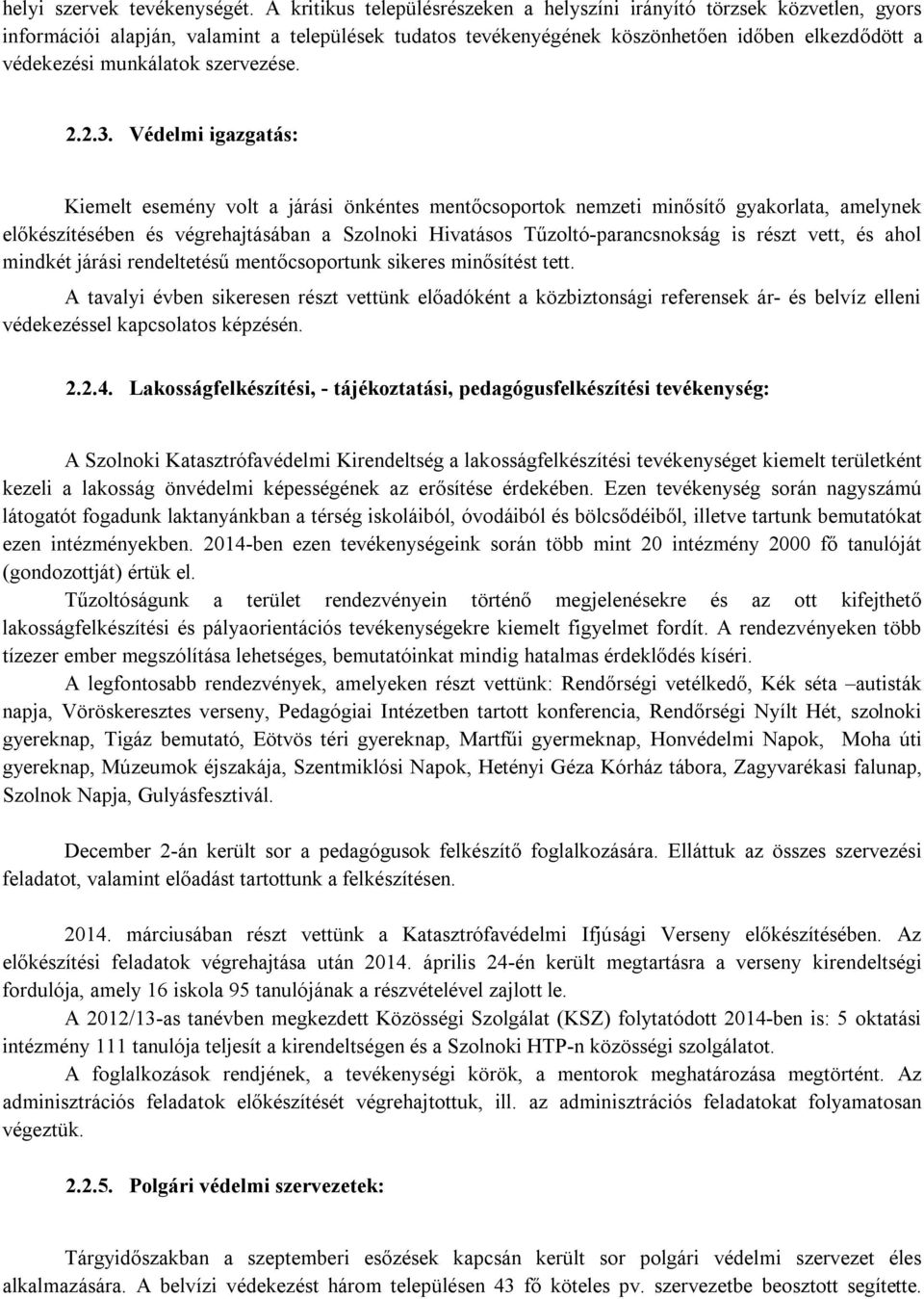 helyi szervek tevékenységét. A kritikus településrészeken a helyszíni irányító törzsek közvetlen, gyors információi alapján, valamint a települések tudatos tevékenyégének köszönhetően időben elkezdődött a védekezési munkálatok szervezése.

2.2.3. Védelmi igazgatás:

Kiemelt esemény volt a járási önkéntes mentőcsoportok nemzeti minősítő gyakorlata, amelynek előkészítésében és végrehajtásában a Szolnoki Hivatásos Tűzoltó-parancsnokság is részt vett, és ahol mindkét járási rendeltetésű mentőcsoportunk sikeres minősítést tett.

A tavalyi évben sikeresen részt vettünk előadóként a közbiztonsági referensek ár- és belvíz elleni védekezéssel kapcsolatos képzésén.

2.2.4. Lakosságfelkészítési, - tájékoztatási, pedagógusfelkészítési tevékenység:

A Szolnoki Katasztrófavédelmi Kirendeltség a lakosságfelkészítési tevékenységet kiemelt területként kezeli a lakosság önvédelmi képességének az erősítése érdekében. Ezen tevékenység során nagyszámú látogatót fogadunk laktanyánkban a térség iskoláiból, óvodáiból és bölcsődéiből, illetve tartunk bemutatókat ezen intézményekben. 2014-ben ezen tevékenységeink során több mint 20 intézmény 2000 fő tanulóját (gondozottját) értük el.

Tűzoltóságunk a terület rendezvényein történő megjelenésekre és az ott kifejthető lakosságfelkészítési és pályaorientációs tevékenységekre kiemelt figyelmet fordít. A rendezvényeken több tízezer ember megszólítása lehetséges, bemutatóinkat mindig hatalmas érdeklődés kíséri.

A legfontosabb rendezvények, amelyeken részt vettünk: Rendőrségi vetélkedő, Kék séta –autisták napja, Vöröskeresztes verseny, Pedagógiai Intézetben tartott konferencia, Rendőrségi Nyílt Hét, szolnoki gyereknap, Tigáz bemutató, Eötvös téri gyereknap, Martfűi gyermeknap, Honvédelmi Napok, Moha úti gyereknap, Múzeumok éjszakája, Szentmiklósi Napok, Hetényi Géza Kórház tábora, Zagyvarékasi falunap, Szolnok Napja, Gulyásfesztivál.

December 2-án került sor a pedagógusok felkészítő foglalkozására. Elláttuk az összes szervezési feladatot, valamint előadást tartottunk a felkészítésen.

2014. márciusában részt vettünk a Katasztrófavédelmi Ifjúsági Verseny előkészítésében. Az előkészítési feladatok végrehajtása után 2014. április 24-én került megtartásra a verseny kirendeltségi fordulója, amely 16 iskola 95 tanulójának a részvételével zajlott le.

A 2012/13-as tanévben megkezdett Közösségi Szolgálat (KSZ) folytatódott 2014-ben is: 5 oktatási intézmény 111 tanulója teljesít a kirendeltségen és a Szolnoki HTP-n közösségi szolgálatot.

A foglalkozások rendjének, a tevékenységi körök, a mentorok meghatározása megtörtént. Az adminisztrációs feladatok előkészítését végrehajtottuk, ill. az adminisztrációs feladatokat folyamatosan végeztük.

2.2.5. Polgári védelmi szervezetek:

Tárgyidőszakban a szeptemberi esőzések kapcsán került sor polgári védelmi szervezet éles alkalmazására. A belvízi védekezést három településen 43 fő köteles pv. szervezetbe beosztott segítette.